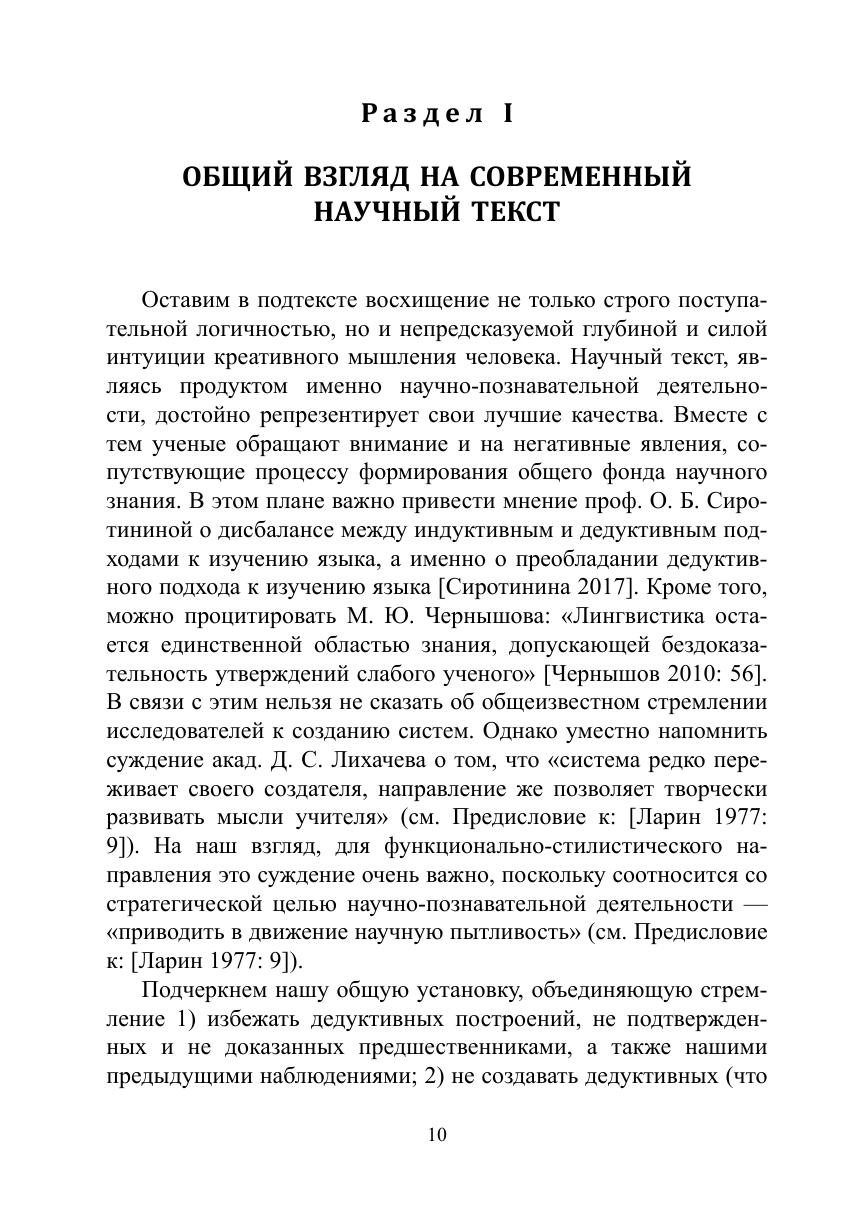 Раздел I

ОБЩИЙ ВЗГЛЯД НА СОВРЕМЕННЫЙ НАУЧНЫЙ ТЕКСТ

Оставим в подтексте восхищение не только строго поступательной логичностью, но и непредсказуемой глубиной и силой интуиции креативного мышления человека. Научный текст, являясь продуктом именно научно-познавательной деятельности, достойно репрезентирует свои лучшие качества. Вместе с тем ученые обращают внимание и на негативные явления, сопутствующие процессу формирования общего фонда научного знания. В этом плане важно привести мнение проф. О. Б. Сиротининой о дисбалансе между индуктивным и дедуктивным подходами к изучению языка, а именно о преобладании дедуктивного подхода к изучению языка [Сиротинина 2017]. Кроме того, можно процитировать М. Ю. Чернышова: «Лингвистика остается единственной областью знания, допускающей бездоказательность утверждений слабого ученого» [Чернышов 2010: 56]. В связи с этим нельзя не сказать об общеизвестном стремлении исследователей к созданию систем. Однако уместно напомнить суждение акад. Д. С. Лихачева о том, что «система редко переживает своего создателя, направление же позволяет творчески развивать мысли учителя» (см. Предисловие к: [Ларин 1977: 9]). На наш взгляд, для функционально-стилистического направления это суждение очень важно, поскольку соотносится со стратегической целью научно-познавательной деятельности — «приводить в движение научную пытливость» (см. Предисловие к: [Ларин 1977: 9]).

Подчеркнем нашу общую установку, объединяющую стремление 1) избежать дедуктивных построений, не подтвержденных и не доказанных предшественниками, а также нашими предыдущими наблюдениями; 2) не создавать дедуктивных (что

10